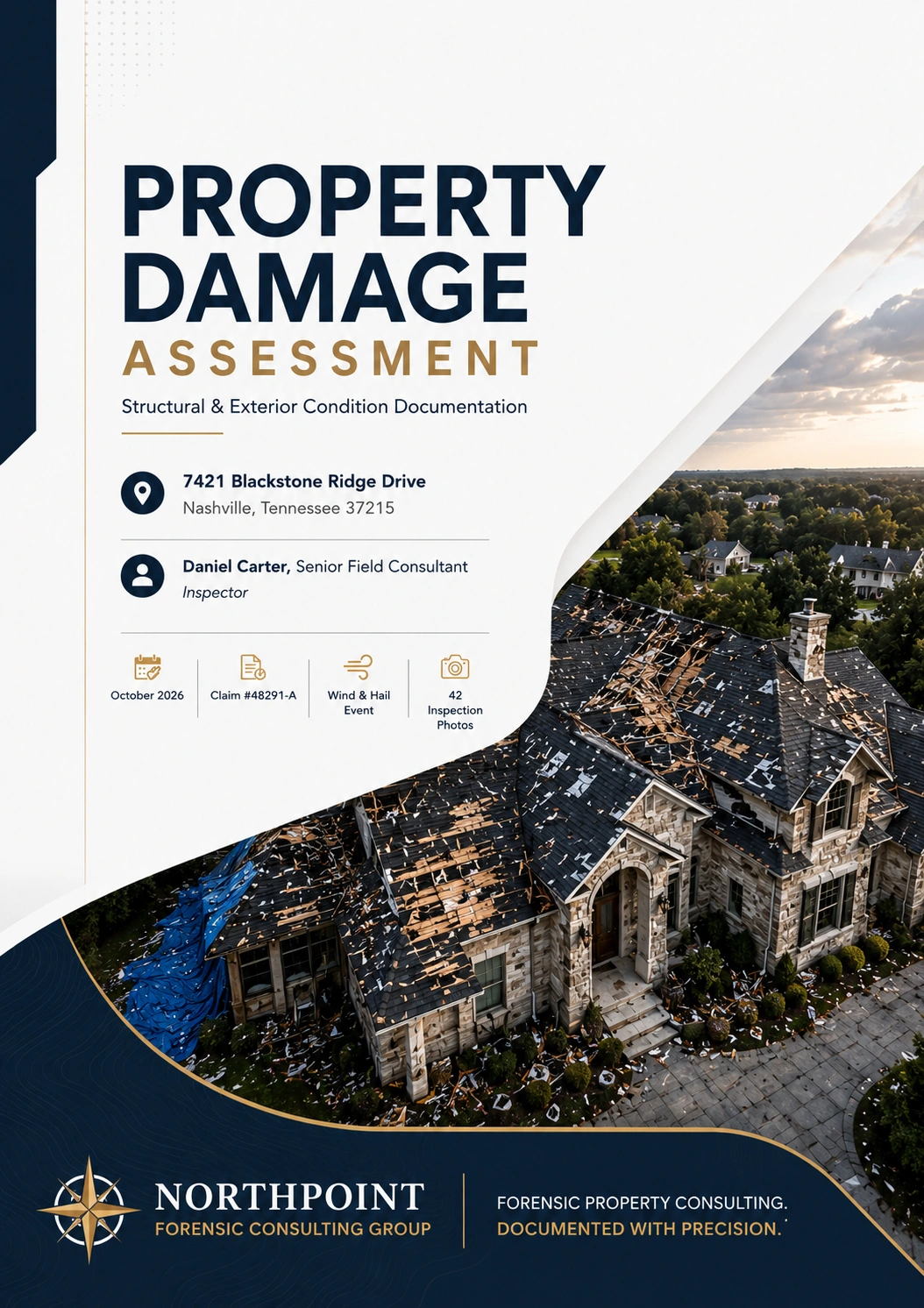 PROPERTY DAMAGE
ASSESSMENT

Structural & Exterior Condition Documentation

7421 Blackstone Ridge Drive
Nashville, Tennessee 37215

Daniel Carter, Senior Field Consultant
Inspector

October 2026

Claim #48291-A

Wind & Hail Event

42 Inspection Photos

NORTHPOINT
FORENSIC CONSULTING GROUP

FORENSIC PROPERTY CONSULTING.
DOCUMENTED WITH PRECISION.